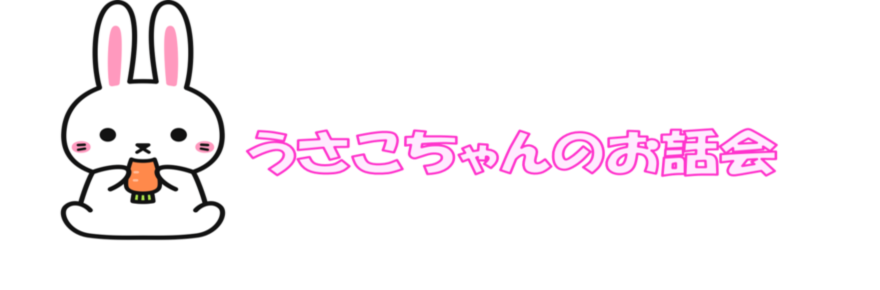 うさこちゃんのお話会